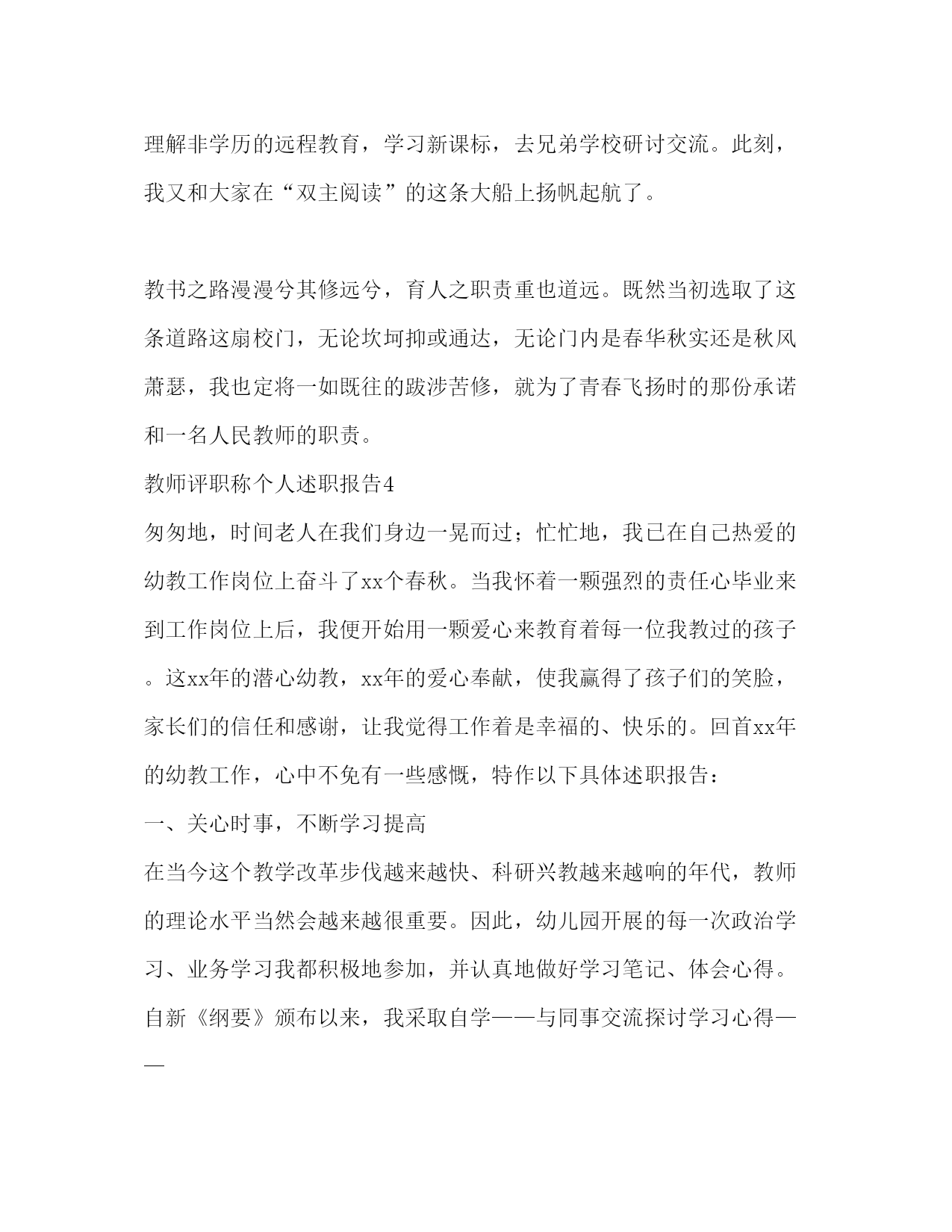 理解非学历的远程教育，学习新课标，去兄弟学校研讨交流。此刻，我又和大家在“双主阅读”的这条大船上扬帆起航了。

教书之路漫漫兮其修远兮，育人之职责重也道远。既然当初选取了这条道路这扇校门，无论坎坷抑或通达，无论门内是春华秋实还是秋风萧瑟，我也定将一如既往的跋涉苦修，就为了青春飞扬时的那份承诺和一名人民教师的职责。

教师评职称个人述职报告4

匆匆地，时间老人在我们身边一晃而过；忙忙地，我已在自己热爱的幼教工作岗位上奋斗了xx个春秋。当我怀着一颗强烈的责任心毕业来到工作岗位上后，我便开始用一颗爱心来教育着每一位我教过的孩子。这xx年的潜心幼教，xx年的爱心奉献，使我赢得了孩子们的笑脸，家长们的信任和感谢，让我觉得工作着是幸福的、快乐的。回首xx年的幼教工作，心中不免有一些感慨，特作以下具体述职报告：

一、关心时事，不断学习提高

在当今这个教学改革步伐越来越快、科研兴教越来越响的年代，教师的理论水平当然会越来越很重要。因此，幼儿园开展的每一次政治学习、业务学习我都积极地参加，并认真地做好学习笔记、体会心得。自新《纲要》颁布以来，我采取自学——与同事交流探讨学习心得——